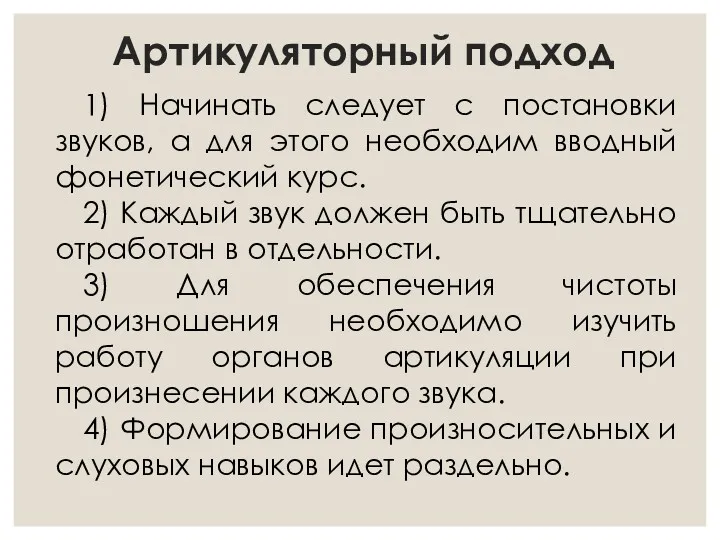 Артикуляторный подход

1) Начинать следует с постановки звуков, а для этого необходим вводный фонетический курс.

2) Каждый звук должен быть тщательно отработан в отдельности.

3) Для обеспечения чистоты произношения необходимо изучить работу органов артикуляции при произнесении каждого звука.

4) Формирование произносительных и слуховых навыков идет раздельно.